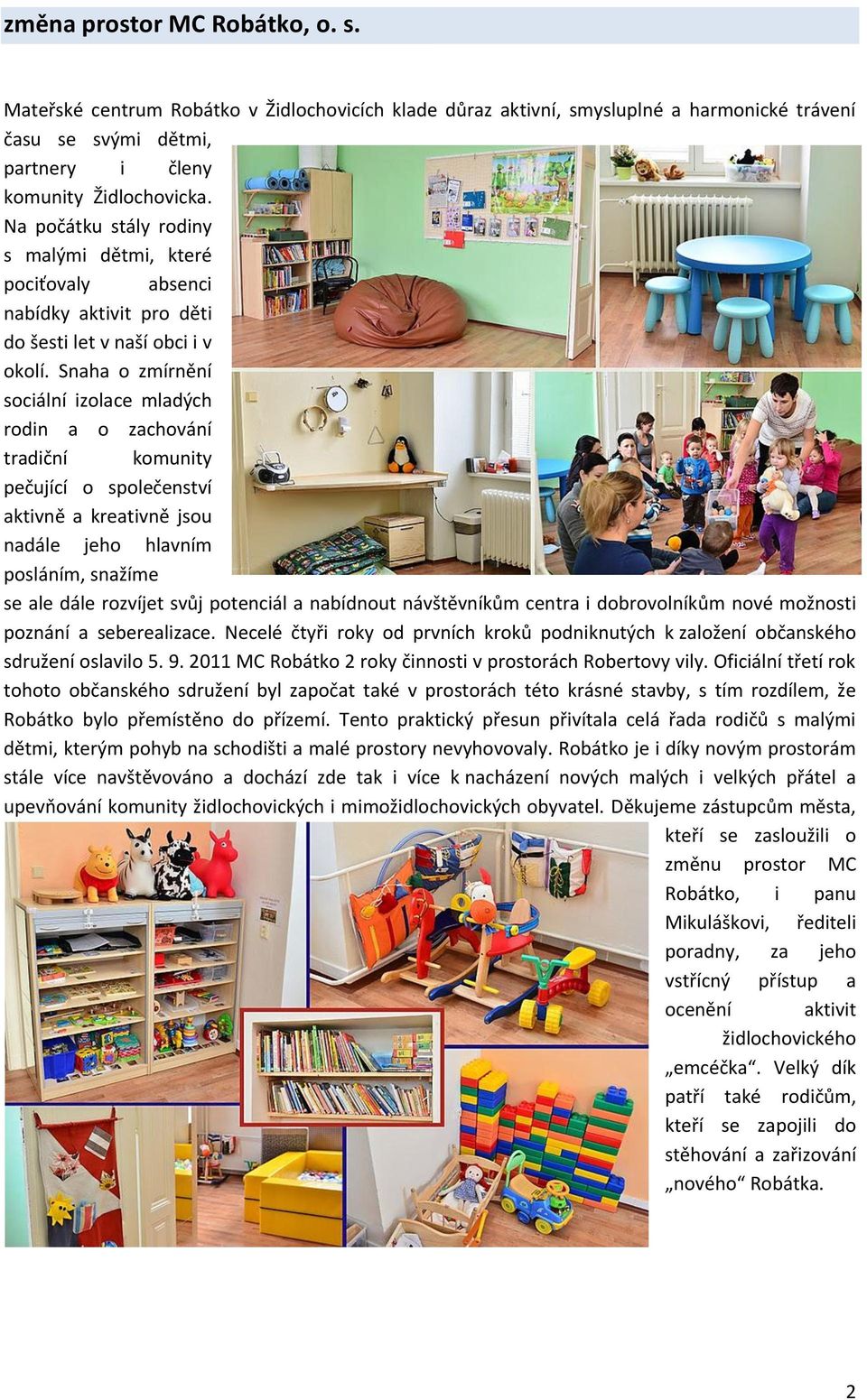 změna prostor MC Robátko, o. s.

Mateřské centrum Robátko v Židlochovicích klade důraz aktivní, smysluplné a harmonické trávení času se svými dětmi, partnery i členy komunity Židlochovicka. Na počátku stály rodiny s malými dětmi, které pociťovaly absenci nabídky aktivit pro děti do šesti let v naší obci i v okolí. Snaha o zmírnění sociální izolace mladých rodin a o zachování tradiční komunity pečující o společenství aktivně a kreativně jsou nadále jeho hlavním posláním, snažíme se ale dále rozvíjet svůj potenciál a nabídnout návštěvníkům centra i dobrovolníkům nové možnosti poznání a seberealizace. Necelé čtyři roky od prvních kroků podniknutých k založení občanského sdružení oslavilo 5. 9. 2011 MC Robátko 2 roky činnosti v prostorách Robertovy vily. Oficiální třetí rok tohoto občanského sdružení byl započat také v prostorách této krásné stavby, s tím rozdílem, že Robátko bylo přemístěno do přízemí. Tento praktický přesun přivítala celá řada rodičů s malými dětmi, kterým pohyb na schodišti a malé prostory nevyhovovaly. Robátko je i díky novým prostorám stále více navštěvováno a dochází zde tak i více k nacházení nových malých i velkých přátel a upevňování komunity židlochovických i mimožidlochovických obyvatel. Děkujeme zástupcům města, kteří se zasloužili o změnu prostor MC Robátko, i panu Mikuláškovi, řediteli poradny, za jeho vstřícný přístup a ocenění aktivit židlochovického „emcéčka“. Velký dík patří také rodičům, kteří se zapojili do stěhování a zařizování „nového“ Robátka.

2